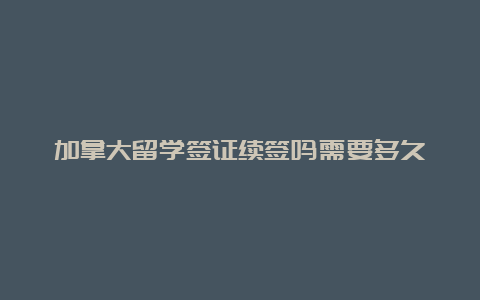 加拿大留学签证续签吗需要多久